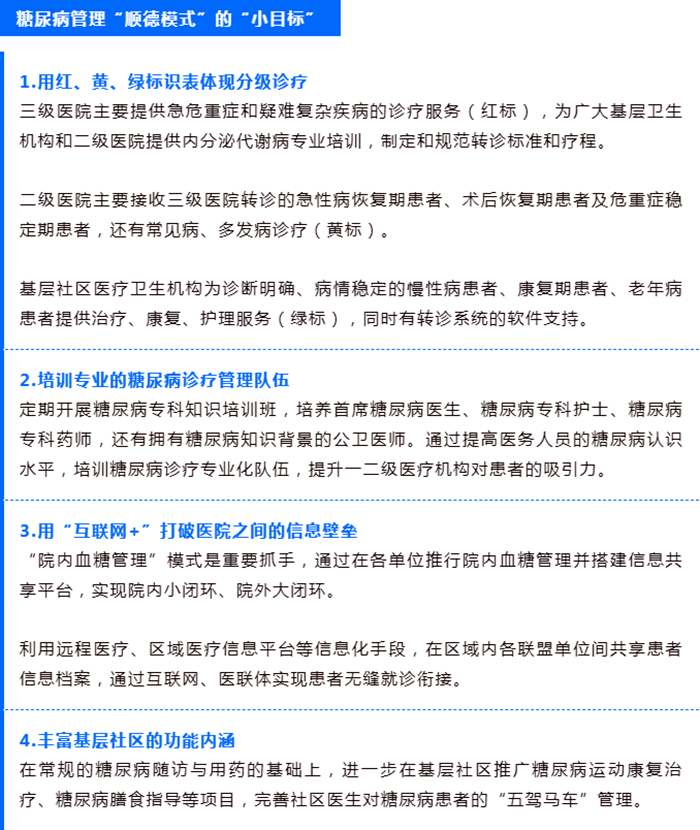 糖尿病管理“顺德模式”的“小目标”

1.用红、黄、绿标识表体现分级诊疗
三级医院主要提供急危重症和疑难复杂疾病的诊疗服务（红标），为广大基层卫生机构和二级医院提供内分泌代谢病专业培训，制定和规范转诊标准和疗程。

二级医院主要接收三级医院转诊的急性病恢复期患者、术后恢复期患者及危重症稳定期患者，还有常见病、多发病诊疗（黄标）。

基层社区医疗卫生机构为诊断明确、病情稳定的慢性病患者、康复期患者、老年病患者提供治疗、康复、护理服务（绿标），同时有转诊系统的软件支持。

2.培训专业的糖尿病诊疗管理队伍
定期开展糖尿病专科知识培训班，培养首席糖尿病医生、糖尿病专科护士、糖尿病专科药师，还有拥有糖尿病知识背景的公卫医师。通过提高医务人员的糖尿病认识水平，培训糖尿病诊疗专业化队伍，提升一二级医疗机构对患者的吸引力。

3.用“互联网+”打破医院之间的信息壁垒
“院内血糖管理”模式是重要抓手，通过在各单位推行院内血糖管理并搭建信息共享平台，实现院内小闭环、院外大闭环。

利用远程医疗、区域医疗信息平台等信息化手段，在区域内各联盟单位间共享患者信息档案，通过互联网、医联体实现患者无缝就诊衔接。

4.丰富基层社区的功能内涵
在常规的糖尿病随访与用药的基础上，进一步在基层社区推广糖尿病运动康复治疗、糖尿病膳食指导等项目，完善社区医生对糖尿病患者的“五驾马车”管理。